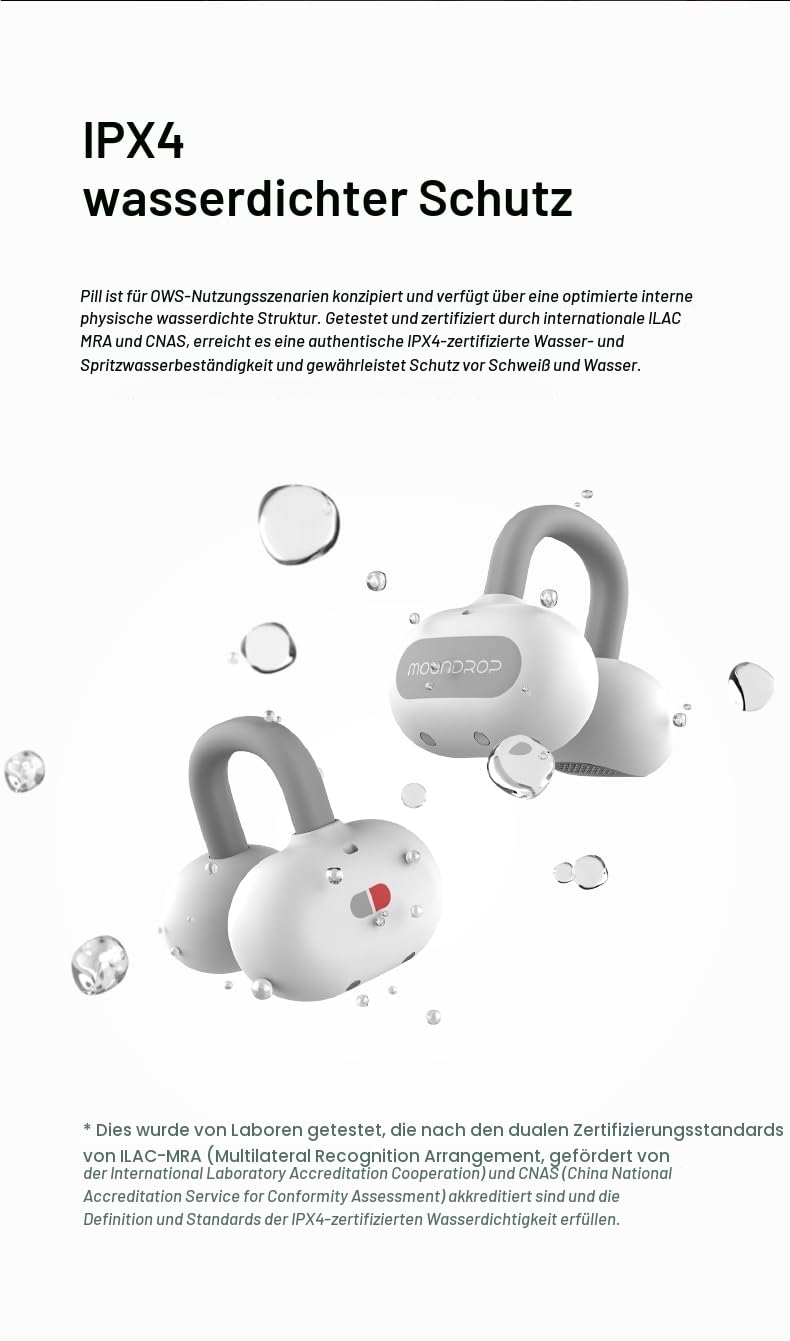 IPX4
wasserdichter Schutz

Pill ist für OWS-Nutzungsszenarien konzipiert und verfügt über eine optimierte interne physische wasserdichte Struktur. Getestet und zertifiziert durch internationale ILAC MRA und CNAS, erreicht es eine authentische IPX4-zertifizierte Wasser- und Spritzwasserbeständigkeit und gewährleistet Schutz vor Schweiß und Wasser.

MOONDROP

* Dies wurde von Laboren getestet, die nach den dualen Zertifizierungsstandards von ILAC-MRA (Multilateral Recognition Arrangement, gefördert von der International Laboratory Accreditation Cooperation) und CNAS (China National Accreditation Service for Conformity Assessment) akkreditiert sind und die Definition und Standards der IPX4-zertifizierten Wasserdichtigkeit erfüllen.